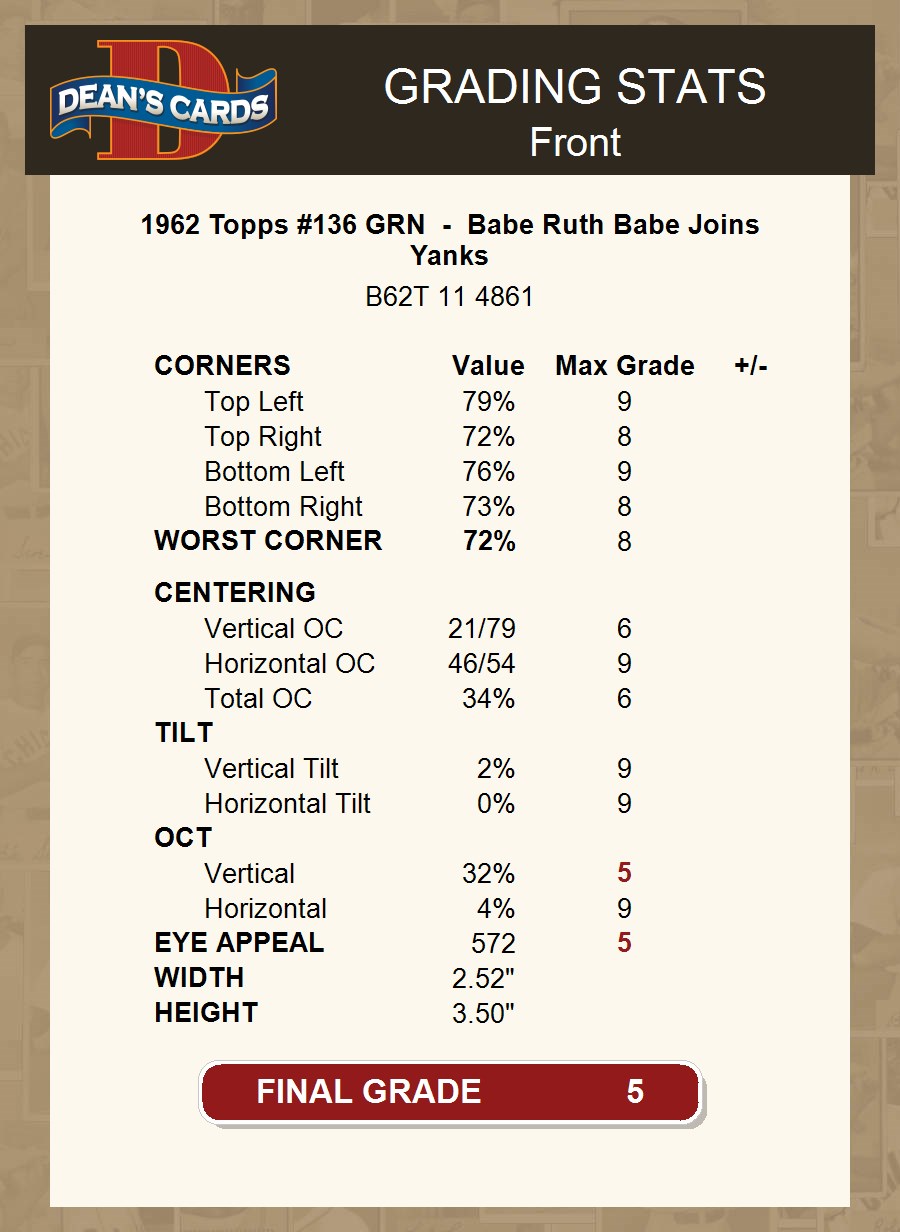 DEAN'S CARDS

GRADING STATS
Front

1962 Topps #136 GRN - Babe Ruth Babe Joins Yanks

B62T 11 4861

| CORNERS | Value | Max Grade | +/- |
|---|---|---|---|
| Top Left | 79% | 9 | |
| Top Right | 72% | 8 | |
| Bottom Left | 76% | 9 | |
| Bottom Right | 73% | 8 | |
| WORST CORNER | 72% | 8 | |
| CENTERING | | | |
| Vertical OC | 21/79 | 6 | |
| Horizontal OC | 46/54 | 9 | |
| Total OC | 34% | 6 | |
| TILT | | | |
| Vertical Tilt | 2% | 9 | |
| Horizontal Tilt | 0% | 9 | |
| OCT | | | |
| Vertical | 32% | 5 | |
| Horizontal | 4% | 9 | |
| EYE APPEAL | 572 | 5 | |
| WIDTH | 2.52" | | |
| HEIGHT | 3.50" | | |

FINAL GRADE 5